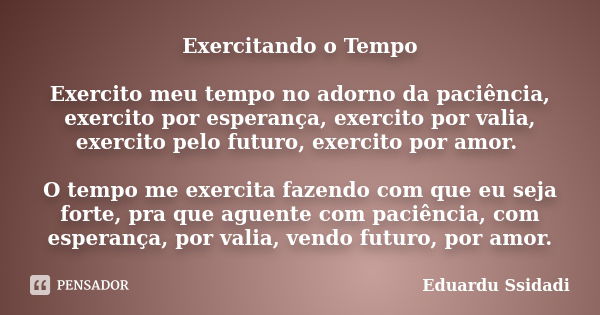 Exercitando o Tempo

Exercito meu tempo no adorno da paciência, exercito por esperança, exercito por valia, exercito pelo futuro, exercito por amor.

O tempo me exercita fazendo com que eu seja forte, pra que aguente com paciência, com esperança, por valia, vendo futuro, por amor.

PENSADOR

Eduardu Ssidadi